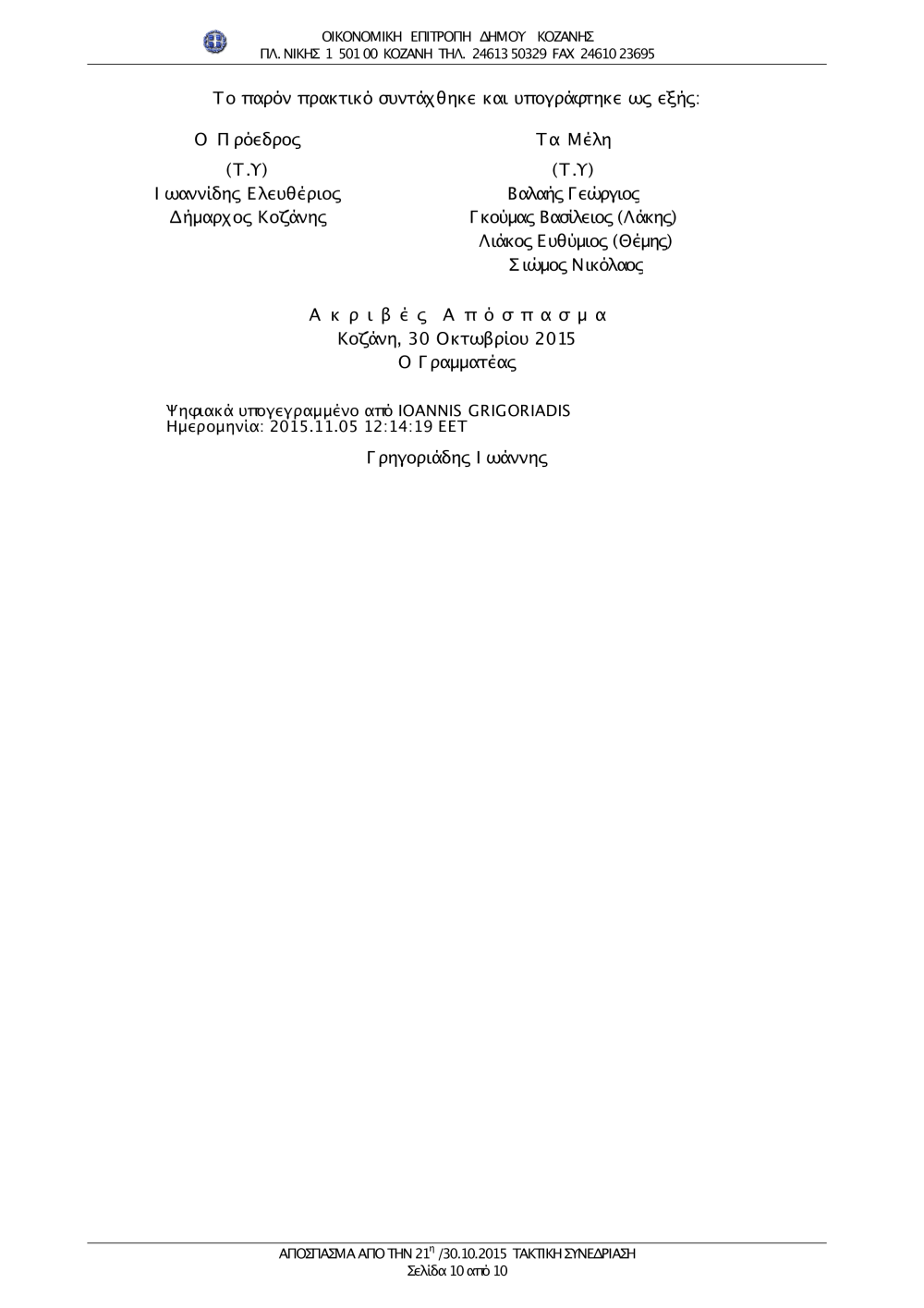 ΟΙΚΟΝΟΜΙΚΗ ΕΠΙΤΡΟΠΗ ΔΗΜΟΥ ΚΟΖΑΝΗΣ
ΠΛ. ΝΙΚΗΣ 1 501 00 ΚΟΖΑΝΗ ΤΗΛ. 24613 50329 FAX 24610 23695

Το παρόν πρακτικό συντάχθηκε και υπογράφτηκε ως εξής:

Ο Πρόεδρος
(Τ.Υ)
Ιωαννίδης Ελευθέριος
Δήμαρχος Κοζάνης

Τα Μέλη
(Τ.Υ)
Βαλαής Γεώργιος
Γκούμας Βασίλειος (Λάκης)
Λιάκος Ευθύμιος (Θέμης)
Σιώμος Νικόλαος

Ακριβές Απόσπασμα
Κοζάνη, 30 Οκτωβρίου 2015
Ο Γραμματέας

Ψηφιακά υπογεγραμμένο από IOANNIS GRIGORIADIS
Ημερομηνία: 2015.11.05 12:14:19 EET

Γρηγοριάδης Ιωάννης

ΑΠΟΣΠΑΣΜΑ ΑΠΟ ΤΗΝ 21$^{η}$ /30.10.2015 ΤΑΚΤΙΚΗ ΣΥΝΕΔΡΙΑΣΗ
Σελίδα 10 από 10